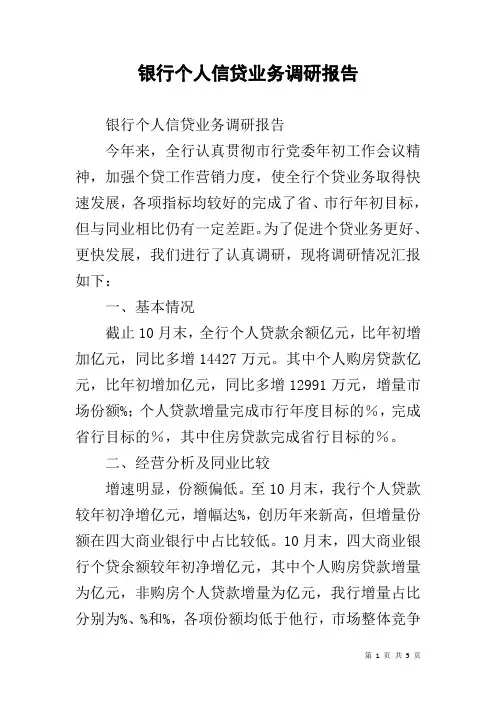 银行个人信贷业务调研报告

银行个人信贷业务调研报告

今年来，全行认真贯彻市行党委年初工作会议精神，加强个贷工作营销力度，使全行个贷业务取得快速发展，各项指标均较好的完成了省、市行年初目标，但与同业相比仍有一定差距。为了促进个贷业务更好、更快发展，我们进行了认真调研，现将调研情况汇报如下：

一、基本情况

截止10月末，全行个人贷款余额亿元，比年初增加亿元，同比多增14427万元。其中个人购房贷款亿元，比年初增加亿元，同比多增12991万元，增量市场份额%；个人贷款增量完成市行年度目标的%，完成省行目标的%，其中住房贷款完成省行目标的%。

二、经营分析及同业比较

增速明显，份额偏低。至10月末，我行个人贷款较年初净增亿元，增幅达%，创历年来新高，但增量份额在四大商业银行中占比较低。10月末，四大商业银行个贷余额较年初净增亿元，其中个人购房贷款增量为亿元，非购房个人贷款增量为亿元，我行增量占比分别为%、%和%，各项份额均低于他行，市场整体竞争

第 1 页 共 5 页